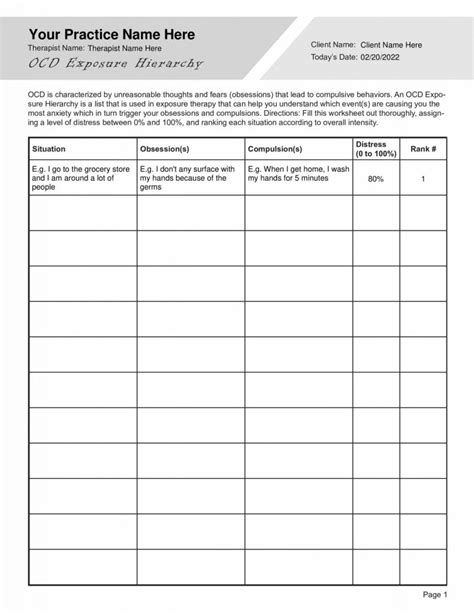 Your Practice Name Here
Therapist Name: Therapist Name Here
OCD Exposure Hierarchy

Client Name: Client Name Here
Today's Date: 02/20/2022

OCD is characterized by unreasonable thoughts and fears (obsessions) that lead to compulsive behaviors. An OCD Exposure Hierarchy is a list that is used in exposure therapy that can help you understand which event(s) are causing you the most anxiety which in turn trigger your obsessions and compulsions. Directions: Fill this worksheet out thoroughly, assigning a level of distress between 0% and 100%, and ranking each situation according to overall intensity.

| Situation | Obsession(s) | Compulsion(s) | Distress (0 to 100%) | Rank # |
|---|---|---|---|---|
| E.g. I go to the grocery store and I am around a lot of people | E.g. I don't any surface with my hands because of the germs | E.g. When I get home, I wash my hands for 5 minutes | 80% | 1 |
| | | | | |
| | | | | |
| | | | | |
| | | | | |
| | | | | |
| | | | | |
| | | | | |
| | | | | |
| | | | | |
| | | | | |
| | | | | |

Page 1